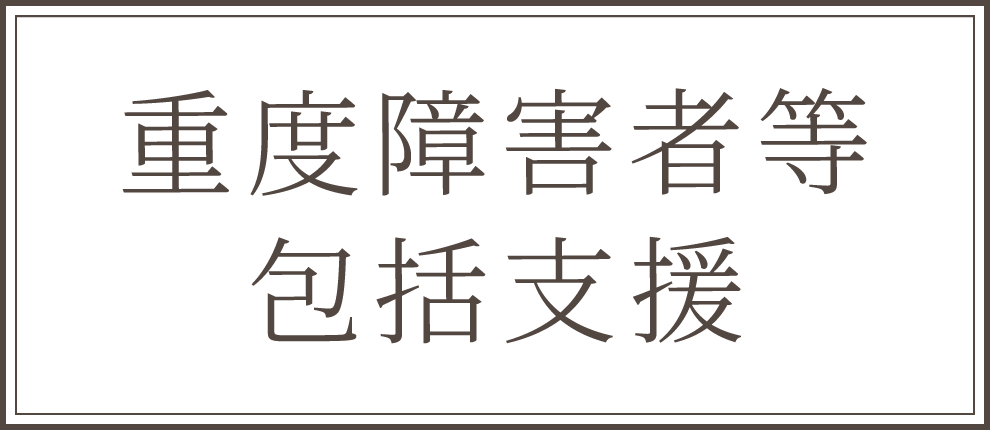 重度障害者等
包括支援